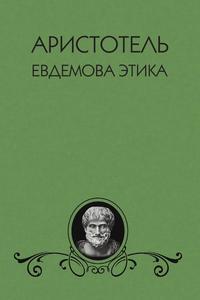 АРИСТОТЕЛЬ
ЕВДЕМОВА ЭТИКА